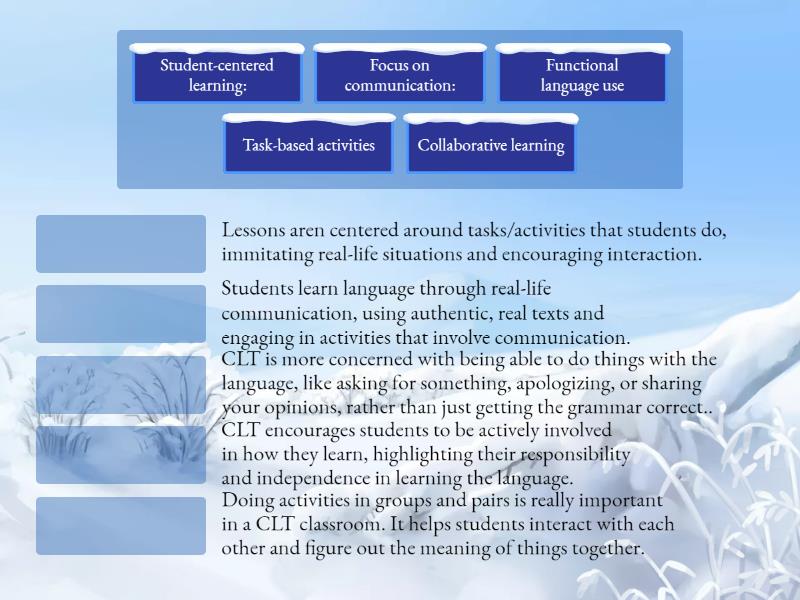 Student-centered learning:

Focus on communication:

Functional language use

Task-based activities

Collaborative learning

Lessons aren centered around tasks/activities that students do, immitating real-life situations and encouraging interaction.

Students learn language through real-life communication, using authentic, real texts and engaging in activities that involve communication.

CLT is more concerned with being able to do things with the language, like asking for something, apologizing, or sharing your opinions, rather than just getting the grammar correct..

CLT encourages students to be actively involved in how they learn, highlighting their responsibility and independence in learning the language.

Doing activities in groups and pairs is really important in a CLT classroom. It helps students interact with each other and figure out the meaning of things together.